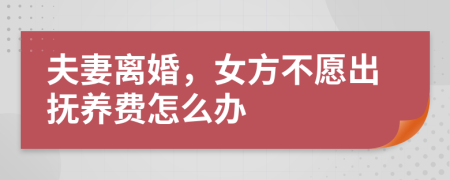 夫妻离婚，女方不愿出抚养费怎么办